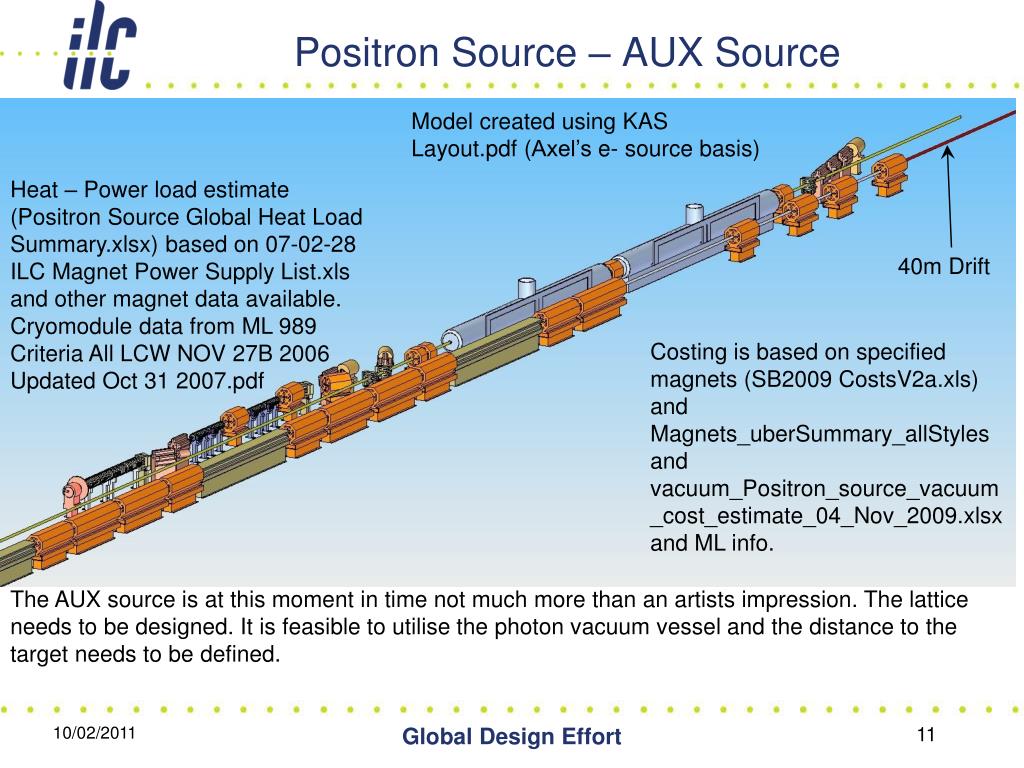 ilc

Positron Source – AUX Source

Model created using KAS Layout.pdf (Axel's e- source basis)

Heat – Power load estimate (Positron Source Global Heat Load Summary.xlsx) based on 07-02-28 ILC Magnet Power Supply List.xls and other magnet data available. Cryomodule data from ML 989 Criteria All LCW NOV 27B 2006 Updated Oct 31 2007.pdf

40m Drift

Costing is based on specified magnets (SB2009 CostsV2a.xls) and Magnets_uberSummary_allStyles and vacuum_Positron_source_vacuum_cost_estimate_04_Nov_2009.xlsx and ML info.

The AUX source is at this moment in time not much more than an artists impression. The lattice needs to be designed. It is feasible to utilise the photon vacuum vessel and the distance to the target needs to be defined.

10/02/2011

Global Design Effort

11